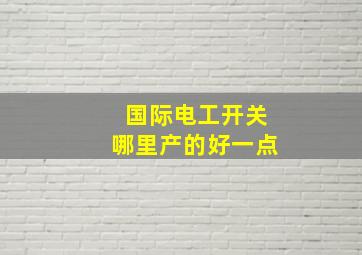 国际电工开关
哪里产的好一点